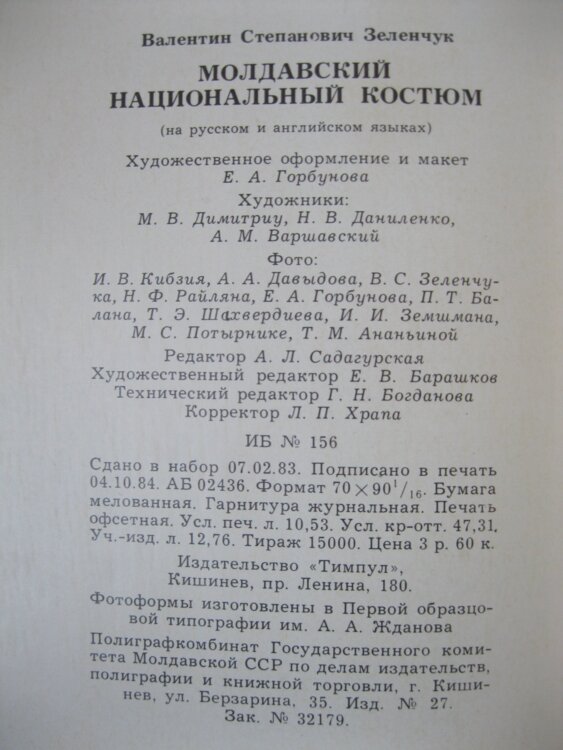 Валентин Степанович Зеленчук

МОЛДАВСКИЙ НАЦИОНАЛЬНЫЙ КОСТЮМ

(на русском и английском языках)

Художественное оформление и макет
Е. А. Горбунова

Художники:
М. В. Димитриу, Н. В. Даниленко, А. М. Варшавский

Фото:
И. В. Кибзия, А. А. Давыдова, В. С. Зеленчука, Н. Ф. Райляна, Е. А. Горбунова, П. Т. Балана, Т. Э. Шахвердиева, И. И. Земшмана, М. С. Потырнике, Т. М. Ананьиной

Редактор А. Л. Садагурская
Художественный редактор Е. В. Барашков
Технический редактор Г. Н. Богданова
Корректор Л. П. Храпа

ИБ № 156

Сдано в набор 07.02.83. Подписано в печать 04.10.84. АБ 02436. Формат $70 \times 90^1/_{16}$. Бумага мелованная. Гарнитура журнальная. Печать офсетная. Усл. печ. л. 10,53. Усл. кр-отт. 47,31. Уч.-изд. л. 12,76. Тираж 15000. Цена 3 р. 60 к.

Издательство «Тимпул», Кишинев, пр. Ленина, 180.

Фотоформы изготовлены в Первой образцовой типографии им. А. А. Жданова

Полиграфкомбинат Государственного комитета Молдавской ССР по делам издательств, полиграфии и книжной торговли, г. Кишинев, ул. Берзарина, 35. Изд. № 27. Зак. № 32179.